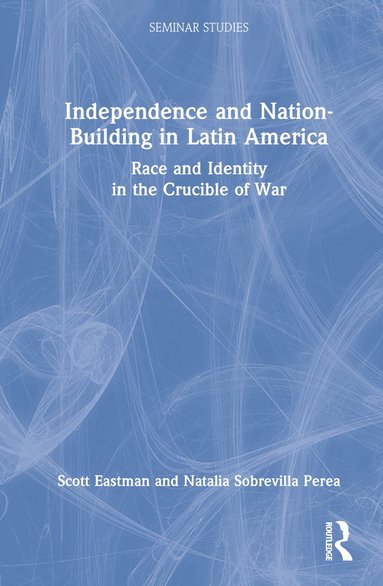 SEMINAR STUDIES

Independence and Nation-Building in Latin America

Race and Identity in the Crucible of War

Scott Eastman and Natalia Sobrevilla Perea

ROUTLEDGE